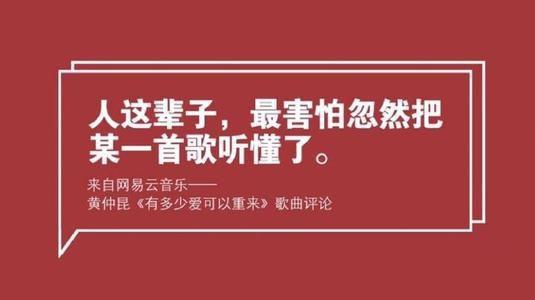 人这辈子，最害怕忽然把某一首歌听懂了。

来自网易云音乐——
黄仲昆《有多少爱可以重来》歌曲评论